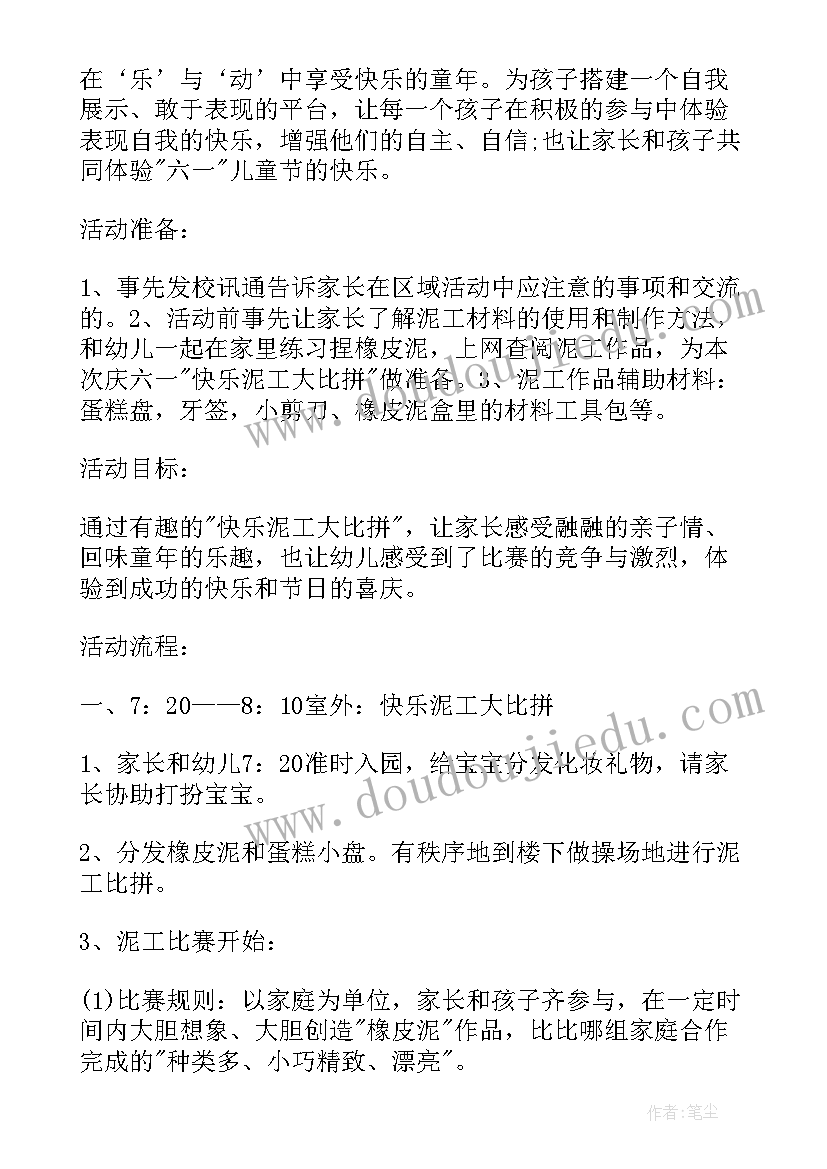 在‘乐’与‘动’中享受快乐的童年。为孩子搭建一个自我展示、敢于表现的平台，让每一个孩子在积极的参与中体验表现自我的快乐，增强他们的自主、自信;也让家长和孩子共同体验"六一"儿童节的快乐。

活动准备：

1、事先发校讯通告诉家长在区域活动中应注意的事项和交流的。2、活动前事先让家长了解泥工材料的使用和制作方法，和幼儿一起在家里练习捏橡皮泥，上网查阅泥工作品，为本次庆六一"快乐泥工大比拼"做准备。3、泥工作品辅助材料：蛋糕盘，牙签，小剪刀、橡皮泥盒里的材料工具包等。

活动目标：

通过有趣的"快乐泥工大比拼"，让家长感受融融的亲子情、回味童年的乐趣，也让幼儿感受到了比赛的竞争与激烈，体验到成功的快乐和节日的喜庆。

活动流程：

一、7：20——8：10室外：快乐泥工大比拼

1、家长和幼儿7：20准时入园，给宝宝分发化妆礼物，请家长协助打扮宝宝。

2、分发橡皮泥和蛋糕小盘。有秩序地到楼下做操场地进行泥工比拼。

3、泥工比赛开始：

(1)比赛规则：以家庭为单位，家长和孩子齐参与，在一定时间内大胆想象、大胆创造"橡皮泥"作品，比比哪组家庭合作完成的"种类多、小巧精致、漂亮"。

www.doudoujiedu.com

作者：笔尘